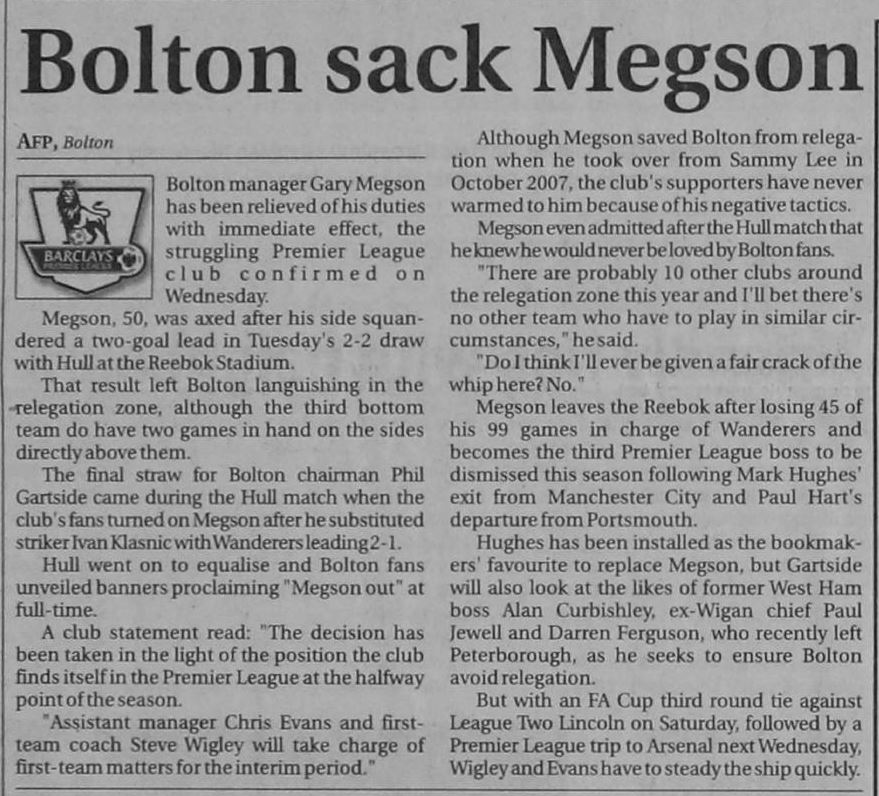 Bolton sack Megson

AFP, Bolton

BARCLAYS

Bolton manager Gary Megson has been relieved of his duties with immediate effect, the struggling Premier League club confirmed on Wednesday.

Megson, 50, was axed after his side squandered a two-goal lead in Tuesday's 2-2 draw with Hull at the Reebok Stadium.

That result left Bolton languishing in the relegation zone, although the third bottom team do have two games in hand on the sides directly above them.

The final straw for Bolton chairman Phil Gartside came during the Hull match when the club's fans turned on Megson after he substituted striker Ivan Klasnic with Wanderers leading 2-1.

Hull went on to equalise and Bolton fans unveiled banners proclaiming "Megson out" at full-time.

A club statement read: "The decision has been taken in the light of the position the club finds itself in the Premier League at the halfway point of the season.

"Assistant manager Chris Evans and first-team coach Steve Wigley will take charge of first-team matters for the interim period."

Although Megson saved Bolton from relegation when he took over from Sammy Lee in October 2007, the club's supporters have never warmed to him because of his negative tactics.

Megson even admitted after the Hull match that he knew he would never be loved by Bolton fans.

"There are probably 10 other clubs around the relegation zone this year and I'll bet there's no other team who have to play in similar circumstances," he said.

"Do I think I'll ever be given a fair crack of the whip here? No."

Megson leaves the Reebok after losing 45 of his 99 games in charge of Wanderers and becomes the third Premier League boss to be dismissed this season following Mark Hughes' exit from Manchester City and Paul Hart's departure from Portsmouth.

Hughes has been installed as the bookmakers' favourite to replace Megson, but Gartside will also look at the likes of former West Ham boss Alan Curbishley, ex-Wigan chief Paul Jewell and Darren Ferguson, who recently left Peterborough, as he seeks to ensure Bolton avoid relegation.

But with an FA Cup third round tie against League Two Lincoln on Saturday, followed by a Premier League trip to Arsenal next Wednesday, Wigley and Evans have to steady the ship quickly.